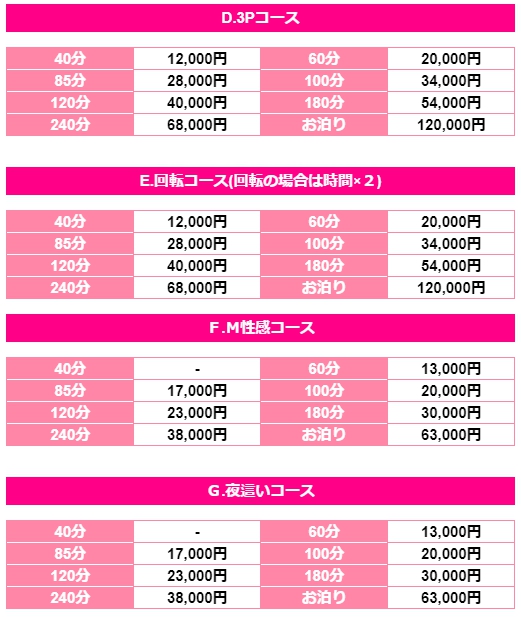 D.3Pコース

| 40分 | 12,000円 | 60分 | 20,000円 |
|---|---|---|---|
| 85分 | 28,000円 | 100分 | 34,000円 |
| 120分 | 40,000円 | 180分 | 54,000円 |
| 240分 | 68,000円 | お泊り | 120,000円 |

E.回転コース(回転の場合は時間×２)

| 40分 | 12,000円 | 60分 | 20,000円 |
|---|---|---|---|
| 85分 | 28,000円 | 100分 | 34,000円 |
| 120分 | 40,000円 | 180分 | 54,000円 |
| 240分 | 68,000円 | お泊り | 120,000円 |

F.M性感コース

| 40分 | - | 60分 | 13,000円 |
|---|---|---|---|
| 85分 | 17,000円 | 100分 | 20,000円 |
| 120分 | 23,000円 | 180分 | 30,000円 |
| 240分 | 38,000円 | お泊り | 63,000円 |

G.夜這いコース

| 40分 | - | 60分 | 13,000円 |
|---|---|---|---|
| 85分 | 17,000円 | 100分 | 20,000円 |
| 120分 | 23,000円 | 180分 | 30,000円 |
| 240分 | 38,000円 | お泊り | 63,000円 |